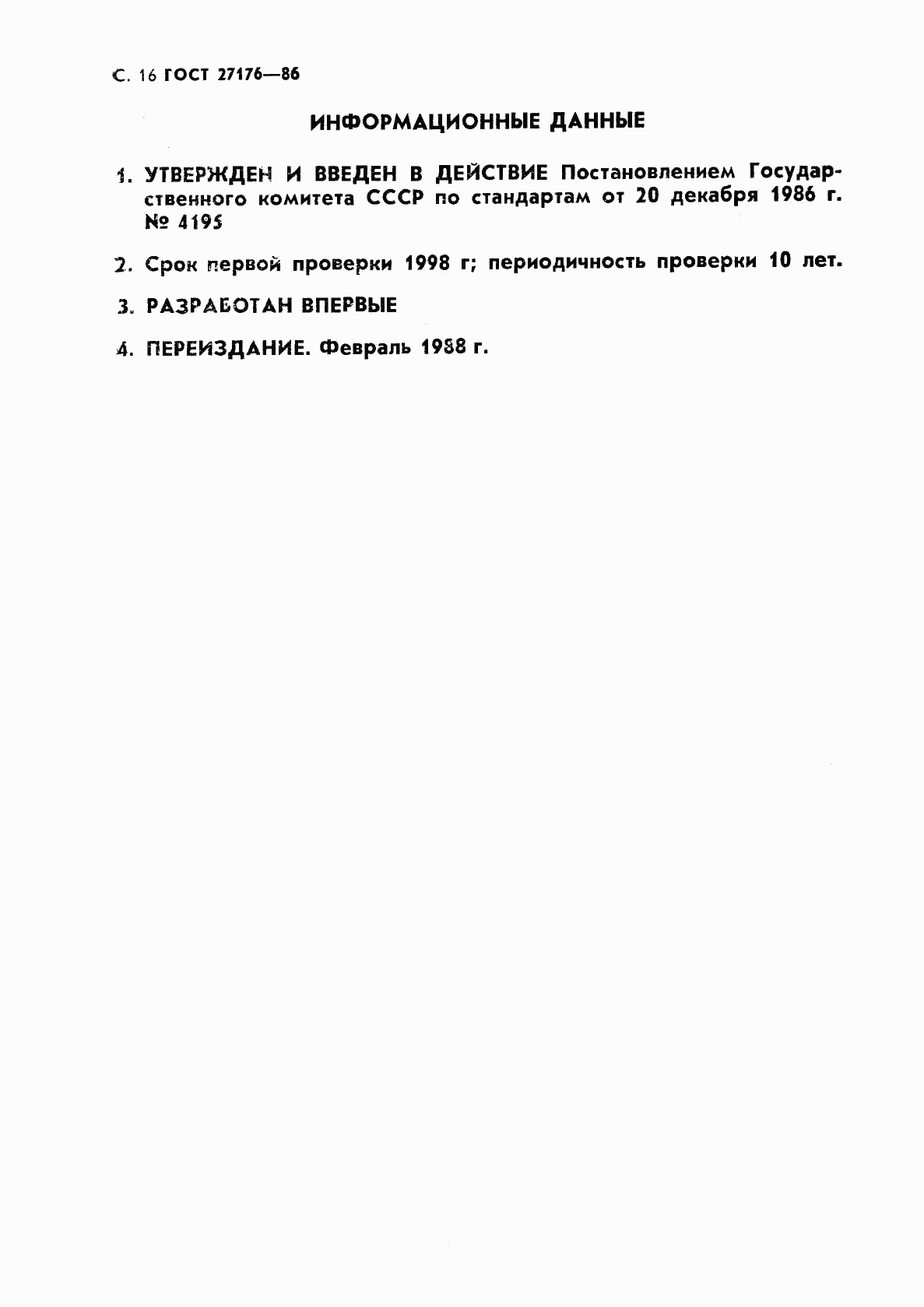 С. 16 ГОСТ 27176—86

ИНФОРМАЦИОННЫЕ ДАННЫЕ

1. УТВЕРЖДЕН И ВВЕДЕН В ДЕЙСТВИЕ Постановлением Государственного комитета СССР по стандартам от 20 декабря 1986 г. № 4195

2. Срок первой проверки 1998 г; периодичность проверки 10 лет.

3. РАЗРАБОТАН ВПЕРВЫЕ

4. ПЕРЕИЗДАНИЕ. Февраль 1988 г.